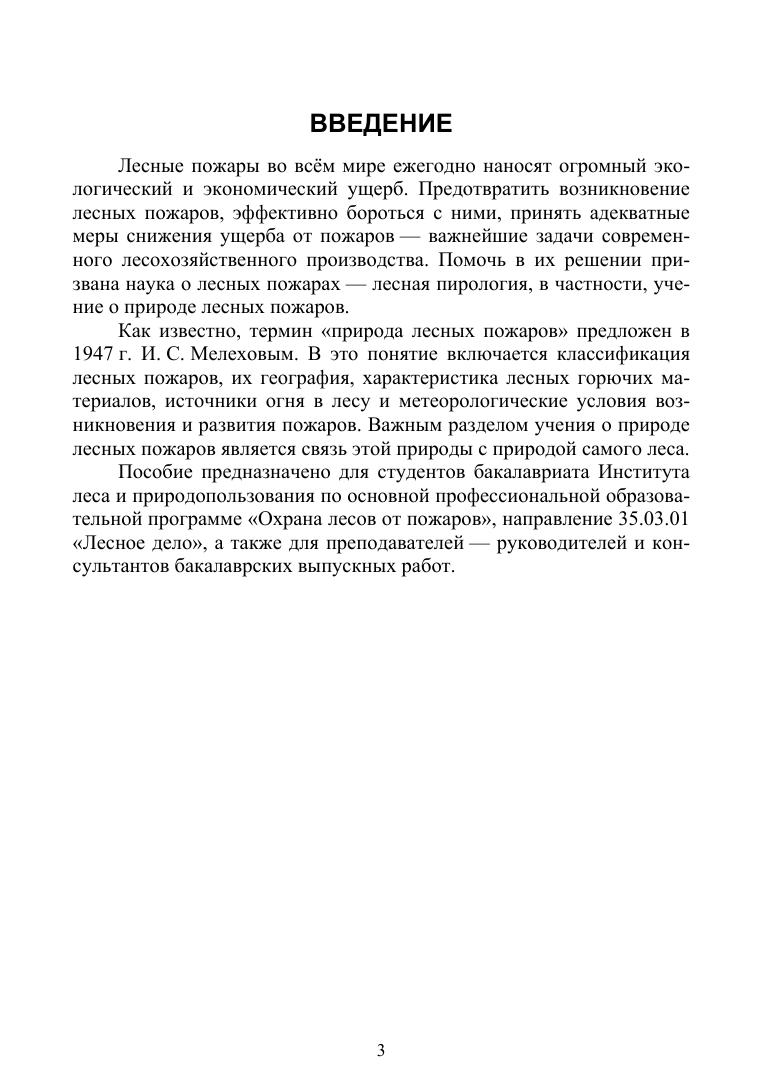 ВВЕДЕНИЕ

Лесные пожары во всём мире ежегодно наносят огромный экологический и экономический ущерб. Предотвратить возникновение лесных пожаров, эффективно бороться с ними, принять адекватные меры снижения ущерба от пожаров — важнейшие задачи современного лесохозяйственного производства. Помочь в их решении призвана наука о лесных пожарах — лесная пирология, в частности, учение о природе лесных пожаров.

Как известно, термин «природа лесных пожаров» предложен в 1947 г. И. С. Мелеховым. В это понятие включается классификация лесных пожаров, их география, характеристика лесных горючих материалов, источники огня в лесу и метеорологические условия возникновения и развития пожаров. Важным разделом учения о природе лесных пожаров является связь этой природы с природой самого леса.

Пособие предназначено для студентов бакалавриата Института леса и природопользования по основной профессиональной образовательной программе «Охрана лесов от пожаров», направление 35.03.01 «Лесное дело», а также для преподавателей — руководителей и консультантов бакалаврских выпускных работ.

3